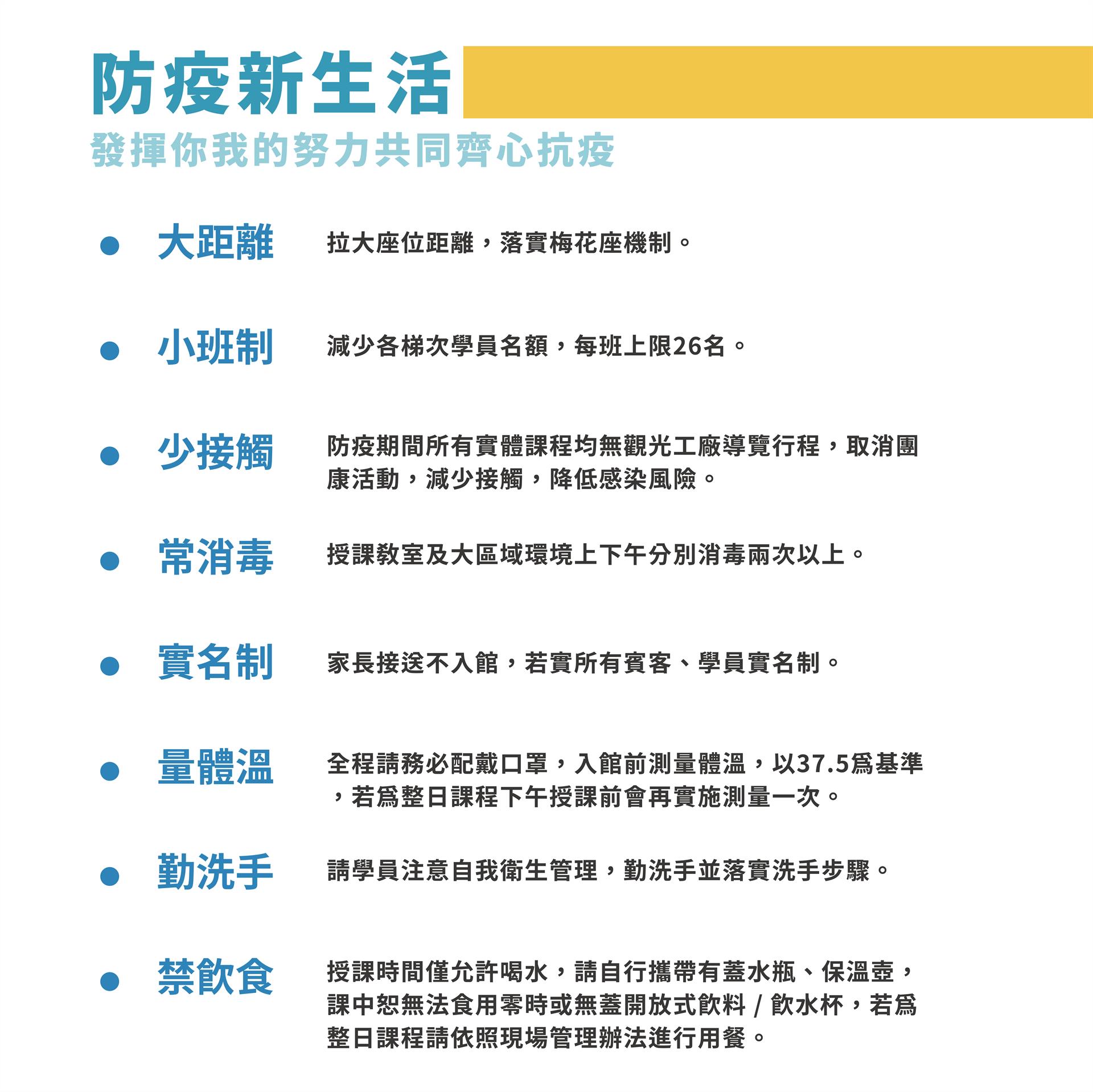 防疫新生活
發揮你我的努力共同齊心抗疫

● 大距離 拉大座位距離，落實梅花座機制。

● 小班制 減少各梯次學員名額，每班上限26名。

● 少接觸 防疫期間所有實體課程均無觀光工廠導覽行程，取消團康活動，減少接觸，降低感染風險。

● 常消毒 授課教室及大區域環境上下午分別消毒兩次以上。

● 實名制 家長接送不入館，若實所有賓客、學員實名制。

● 量體溫 全程請務必配戴口罩，入館前測量體溫，以37.5為基準，若為整日課程下午授課前會再實施測量一次。

● 勤洗手 請學員注意自我衛生管理，勤洗手並落實洗手步驟。

● 禁飲食 授課時間僅允許喝水，請自行攜帶有蓋水瓶、保溫壺，課中恕無法食用零時或無蓋開放式飲料 / 飲水杯，若為整日課程請依照現場管理辦法進行用餐。